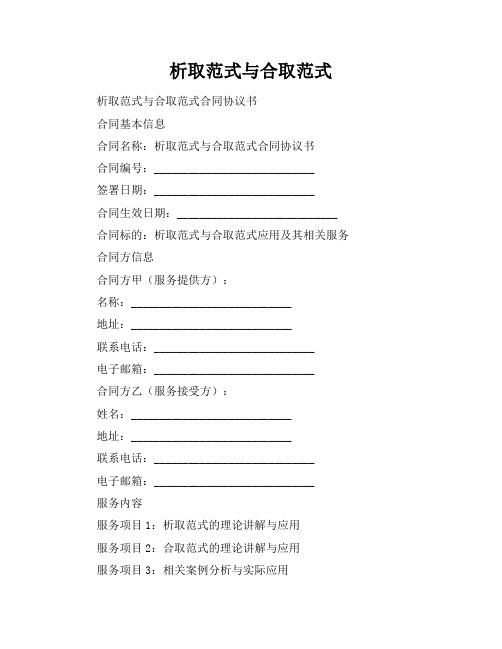 析取范式与合取范式

析取范式与合取范式合同协议书

合同基本信息

合同名称：析取范式与合取范式合同协议书

合同编号：____________________________

签署日期：____________________________

合同生效日期：____________________________

合同标的：析取范式与合取范式应用及其相关服务

合同方信息

合同方甲（服务提供方）：

名称：____________________________

地址：____________________________

联系电话：____________________________

电子邮箱：____________________________

合同方乙（服务接受方）：

姓名：____________________________

地址：____________________________

联系电话：____________________________

电子邮箱：____________________________

服务内容

服务项目 1：析取范式的理论讲解与应用

服务项目 2：合取范式的理论讲解与应用

服务项目 3：相关案例分析与实际应用